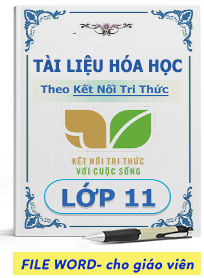 TÀI LIỆU HÓA HỌC

Theo Kết Nối Tri Thức

KẾT NỐI TRI THỨC
VỚI CUỘC SỐNG

LỚP 11

FILE WORD- cho giáo viên